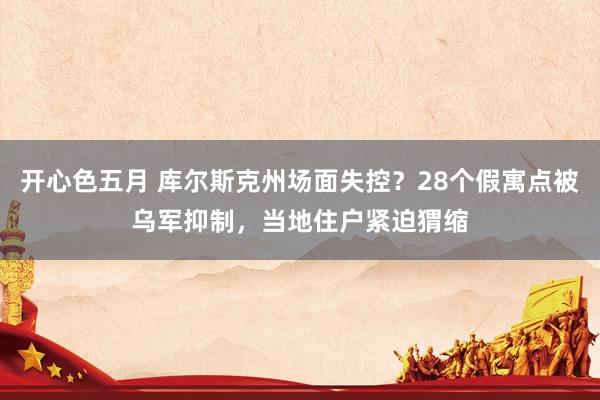 开心色五月 库尔斯克州场面失控？28个假寓点被乌军抑制，当地住户紧迫猬缩